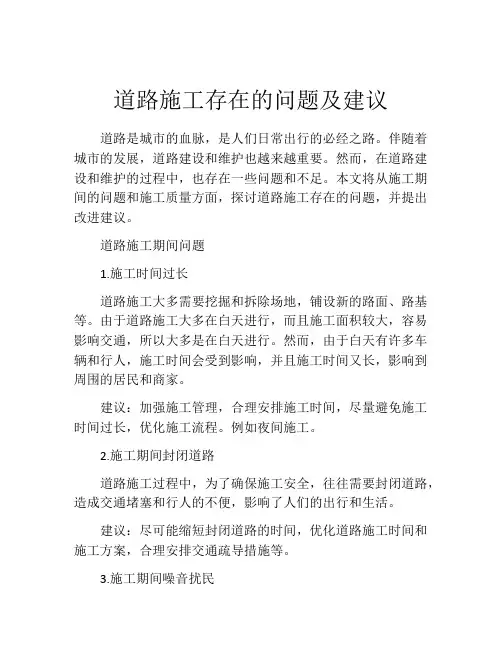 道路施工存在的问题及建议

道路是城市的血脉，是人们日常出行的必经之路。伴随着城市的发展，道路建设和维护也越来越重要。然而，在道路建设和维护的过程中，也存在一些问题和不足。本文将从施工期间的问题和施工质量方面，探讨道路施工存在的问题，并提出改进建议。

道路施工期间问题

1.施工时间过长

道路施工大多需要挖掘和拆除场地，铺设新的路面、路基等。由于道路施工大多在白天进行，而且施工面积较大，容易影响交通，所以大多是在白天进行。然而，由于白天有许多车辆和行人，施工时间会受到影响，并且施工时间又长，影响到周围的居民和商家。

建议：加强施工管理，合理安排施工时间，尽量避免施工时间过长，优化施工流程。例如夜间施工。

2.施工期间封闭道路

道路施工过程中，为了确保施工安全，往往需要封闭道路，造成交通堵塞和行人的不便，影响了人们的出行和生活。

建议：尽可能缩短封闭道路的时间，优化道路施工时间和施工方案，合理安排交通疏导措施等。

3.施工期间噪音扰民